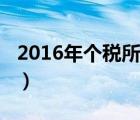 2016年个税所
）